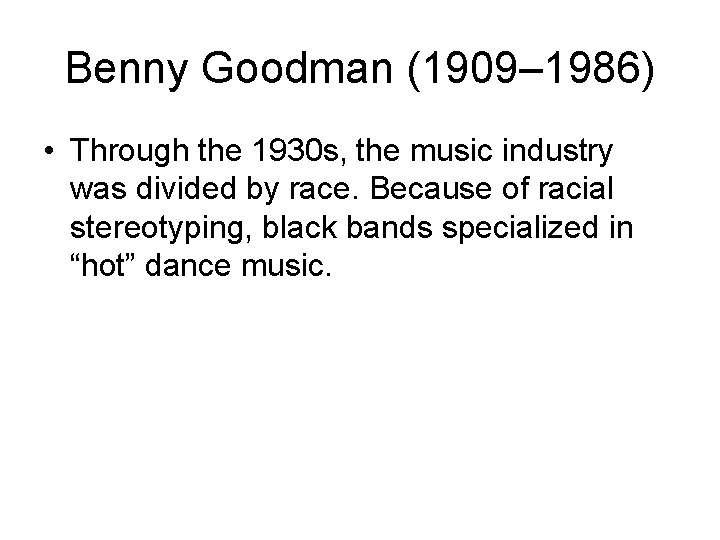 Benny Goodman (1909–1986)

• Through the 1930s, the music industry was divided by race. Because of racial stereotyping, black bands specialized in “hot” dance music.